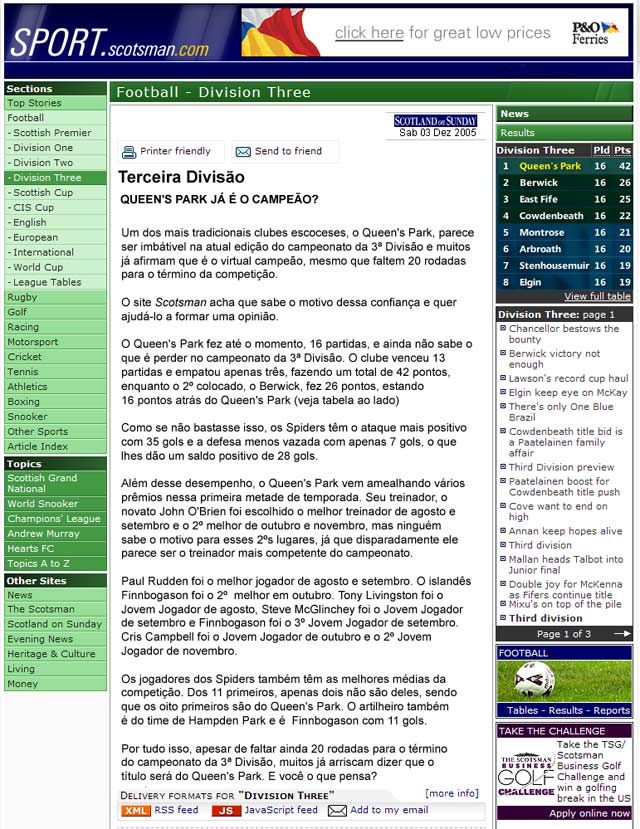 SPORT.scotsman.com

click here for great low prices

P&O Ferries

Sections
Top Stories
Football
- Scottish Premier
- Division One
- Division Two
- Division Three
- Scottish Cup
- CIS Cup
- English
- European
- International
- World Cup
- League Tables
Rugby
Golf
Racing
Motorsport
Cricket
Tennis
Athletics
Boxing
Snooker
Other Sports
Article Index

Topics
Scottish Grand National
World Snooker
Champions' League
Andrew Murray
Hearts FC
Topics A to Z

Other Sites
News
The Scotsman
Scotland on Sunday
Evening News
Heritage & Culture
Living
Money

Football - Division Three

SCOTLAND on SUNDAY
Sab 03 Dez 2005

Printer friendly
Send to friend

Terceira Divisão

QUEEN'S PARK JÁ É O CAMPEÃO?

Um dos mais tradicionais clubes escoceses, o Queen's Park, parece ser imbátivel na atual edição do campeonato da 3ª Divisão e muitos já afirmam que é o virtual campeão, mesmo que faltem 20 rodadas para o término da competição.

O site Scotsman acha que sabe o motivo dessa confiança e quer ajudá-lo a formar uma opinião.

O Queen's Park fez até o momento, 16 partidas, e ainda não sabe o que é perder no campeonato da 3ª Divisão. O clube venceu 13 partidas e empatou apenas três, fazendo um total de 42 pontos, enquanto o 2º colocado, o Berwick, fez 26 pontos, estando 16 pontos atrás do Queen's Park (veja tabela ao lado)

Como se não bastasse isso, os Spiders têm o ataque mais positivo com 35 gols e a defesa menos vazada com apenas 7 gols, o que lhes dão um saldo positivo de 28 gols.

Além desse desempenho, o Queen's Park vem amealhando vários prêmios nessa primeira metade de temporada. Seu treinador, o novato John O'Brien foi escolhido o melhor treinador de agosto e setembro e o 2º melhor de outubro e novembro, mas ninguém sabe o motivo para esses 2ºs lugares, já que disparadamente ele parece ser o treinador mais competente do campeonato.

Paul Rudden foi o melhor jogador de agosto e setembro. O islandês Finnbogason foi o 2º melhor em outubro. Tony Livingston foi o Jovem Jogador de agosto, Steve McGlinchey foi o Jovem Jogador de setembro e Finnbogason foi o 3º Jovem Jogador de setembro. Cris Campbell foi o Jovem Jogador de outubro e o 2º Jovem Jogador de novembro.

Os jogadores dos Spiders também têm as melhores médias da competição. Dos 11 primeiros, apenas dois não são deles, sendo que os oito primeiros são do Queen's Park. O artilheiro também é do time de Hampden Park e é Finnbogason com 11 gols.

Por tudo isso, apesar de faltar ainda 20 rodadas para o término do campeonato da 3ª Divisão, muitos já arriscam dizer que o título será do Queen's Park. E você o que pensa?

DELIVERY FORMATS FOR "DIVISION THREE" [more info]
XML RSS feed JS JavaScript feed Add to my email

News
Results

| Division Three | | Pld | Pts |
|---|---|---|---|
| 1 | Queen's Park | 16 | 42 |
| 2 | Berwick | 16 | 26 |
| 3 | East Fife | 16 | 25 |
| 4 | Cowdenbeath | 16 | 22 |
| 5 | Montrose | 16 | 21 |
| 6 | Arbroath | 16 | 20 |
| 7 | Stenhousemuir | 16 | 19 |
| 8 | Elgin | 16 | 19 |

View full table

Division Three: page 1
Chancellor bestows the bounty
Berwick victory not enough
Lawson's record cup haul
Elgin keep eye on McKay
There's only One Blue Brazil
Cowdenbeath title bid is a Paatelainen family affair
Third Division preview
Paatelainen boost for Cowdenbeath title push
Cove want to end on high
Annan keep hopes alive
Third division
Mallan heads Talbot into Junior final
Double joy for McKenna as Fifers continue title
Mixu's on top of the pile
Third division
Page 1 of 3

FOOTBALL
Tables - Results - Reports

TAKE THE CHALLENGE
THE SCOTSMAN BUSINESS GOLF CHALLENGE
Take the TSG/ Scotsman Business Golf Challenge and win a golfing break in the US
Apply online now